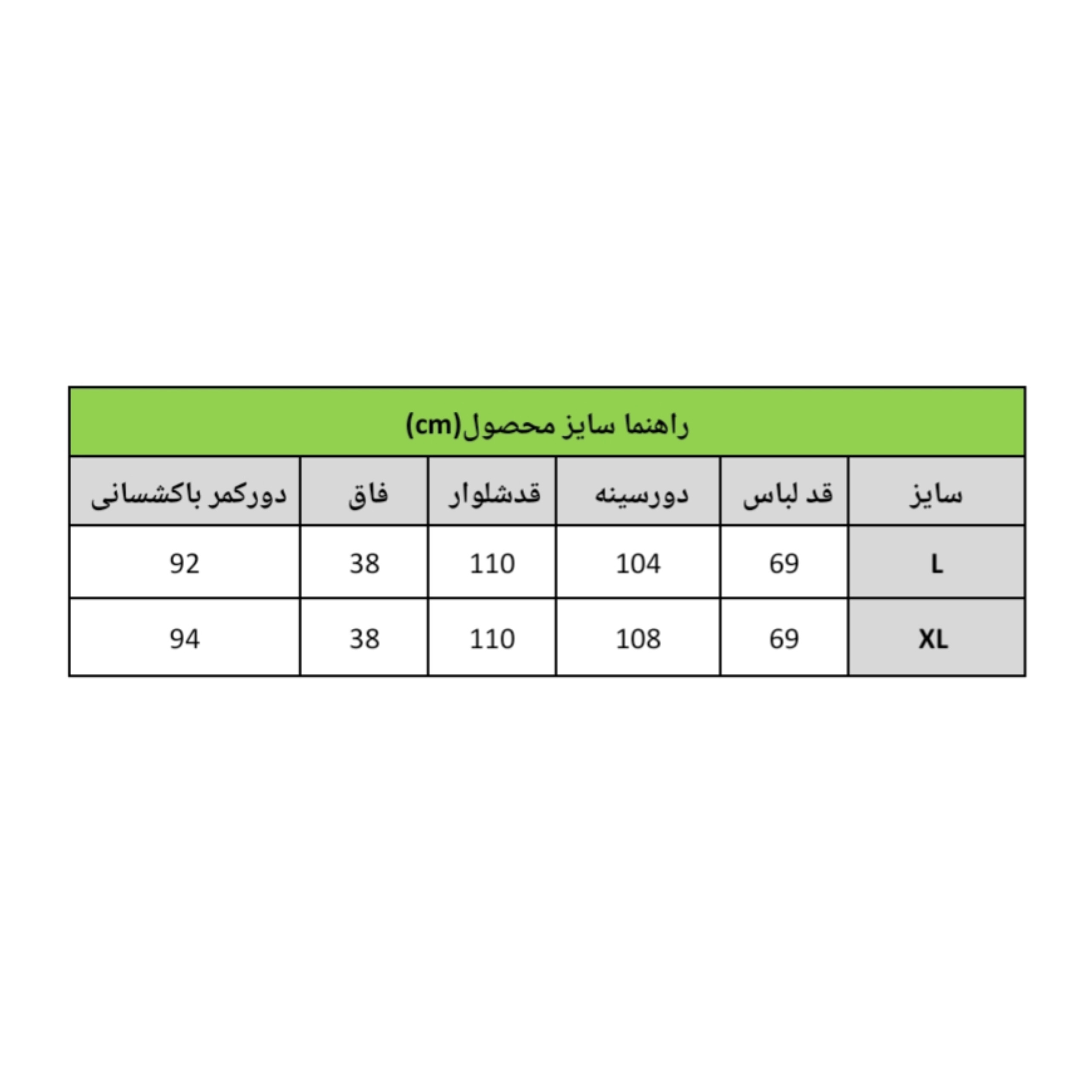 راهنما سایز محصول(cm)

| سایز | قد لباس | دورسینه | قدشلوار | فاق | دورکمر باکشسانی |
|---|---|---|---|---|---|
| L | 69 | 104 | 110 | 38 | 92 |
| XL | 69 | 108 | 110 | 38 | 94 |